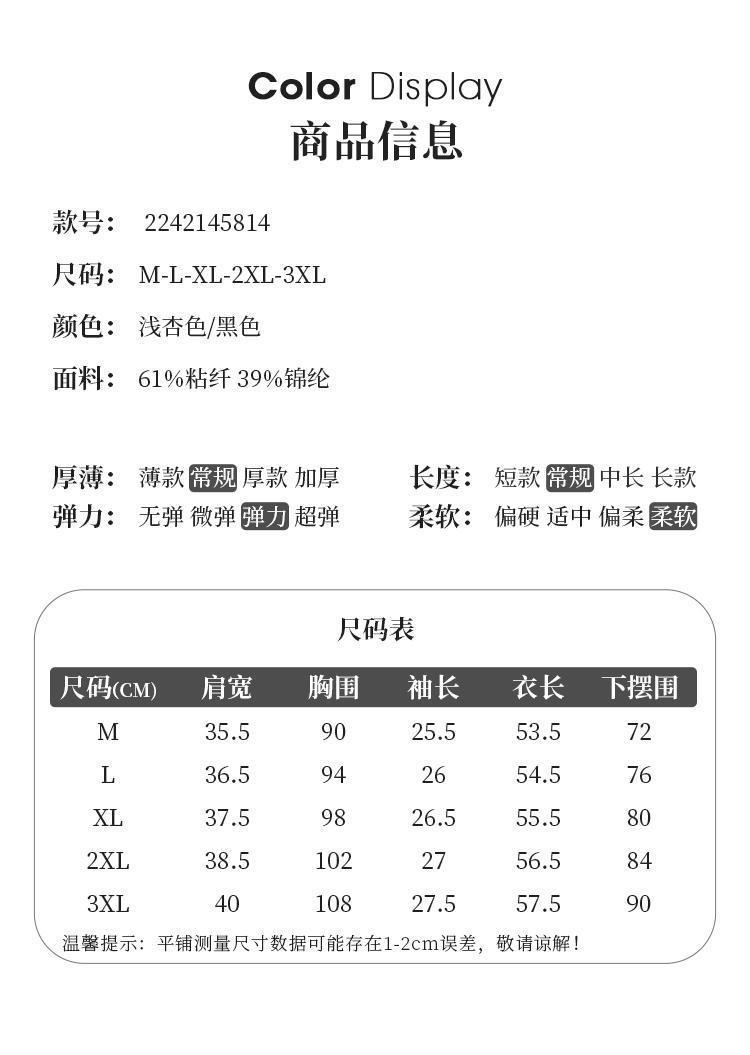 Color Display
商品信息

款号： 2242145814

尺码： M-L-XL-2XL-3XL

颜色： 浅杏色/黑色

面料： 61%粘纤 39%锦纶

厚薄： 薄款 常规 厚款 加厚

弹力： 无弹 微弹 弹力 超弹

长度： 短款 常规 中长 长款

柔软： 偏硬 适中 偏柔 柔软

尺码表

| 尺码(CM) | 肩宽 | 胸围 | 袖长 | 衣长 | 下摆围 |
|---|---|---|---|---|---|
| M | 35.5 | 90 | 25.5 | 53.5 | 72 |
| L | 36.5 | 94 | 26 | 54.5 | 76 |
| XL | 37.5 | 98 | 26.5 | 55.5 | 80 |
| 2XL | 38.5 | 102 | 27 | 56.5 | 84 |
| 3XL | 40 | 108 | 27.5 | 57.5 | 90 |

温馨提示：平铺测量尺寸数据可能存在1-2cm误差，敬请谅解！